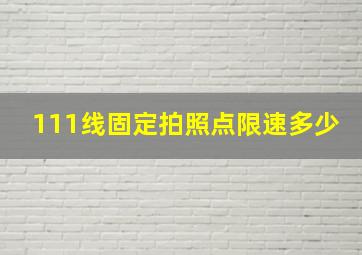 111线固定拍照点限速多少